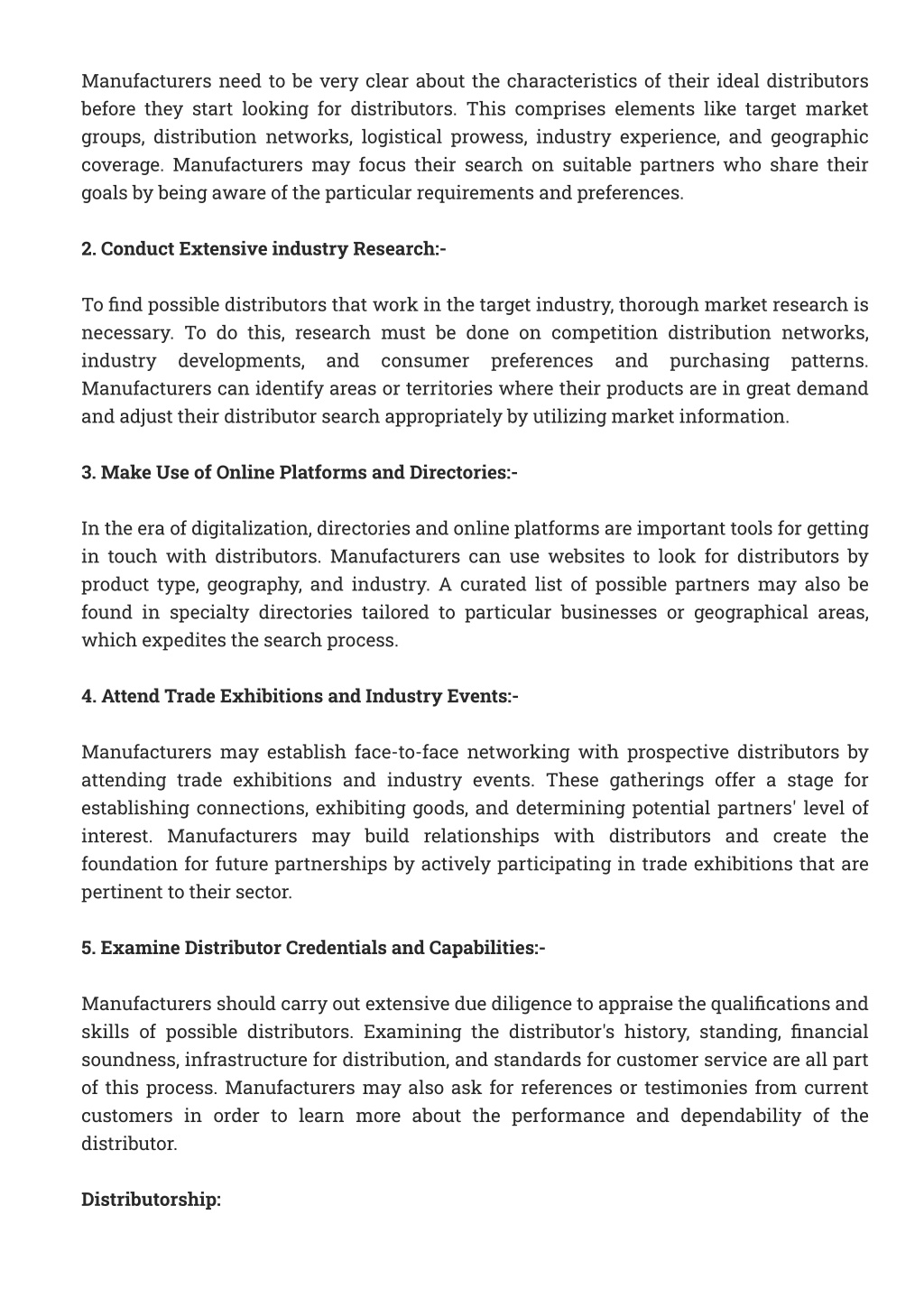 Manufacturers need to be very clear about the characteristics of their ideal distributors before they start looking for distributors. This comprises elements like target market groups, distribution networks, logistical prowess, industry experience, and geographic coverage. Manufacturers may focus their search on suitable partners who share their goals by being aware of the particular requirements and preferences.

2. Conduct Extensive industry Research:-

To find possible distributors that work in the target industry, thorough market research is necessary. To do this, research must be done on competition distribution networks, industry developments, and consumer preferences and purchasing patterns. Manufacturers can identify areas or territories where their products are in great demand and adjust their distributor search appropriately by utilizing market information.

3. Make Use of Online Platforms and Directories:-

In the era of digitalization, directories and online platforms are important tools for getting in touch with distributors. Manufacturers can use websites to look for distributors by product type, geography, and industry. A curated list of possible partners may also be found in specialty directories tailored to particular businesses or geographical areas, which expedites the search process.

4. Attend Trade Exhibitions and Industry Events:-

Manufacturers may establish face-to-face networking with prospective distributors by attending trade exhibitions and industry events. These gatherings offer a stage for establishing connections, exhibiting goods, and determining potential partners' level of interest. Manufacturers may build relationships with distributors and create the foundation for future partnerships by actively participating in trade exhibitions that are pertinent to their sector.

5. Examine Distributor Credentials and Capabilities:-

Manufacturers should carry out extensive due diligence to appraise the qualifications and skills of possible distributors. Examining the distributor's history, standing, financial soundness, infrastructure for distribution, and standards for customer service are all part of this process. Manufacturers may also ask for references or testimonies from current customers in order to learn more about the performance and dependability of the distributor.

Distributorship: